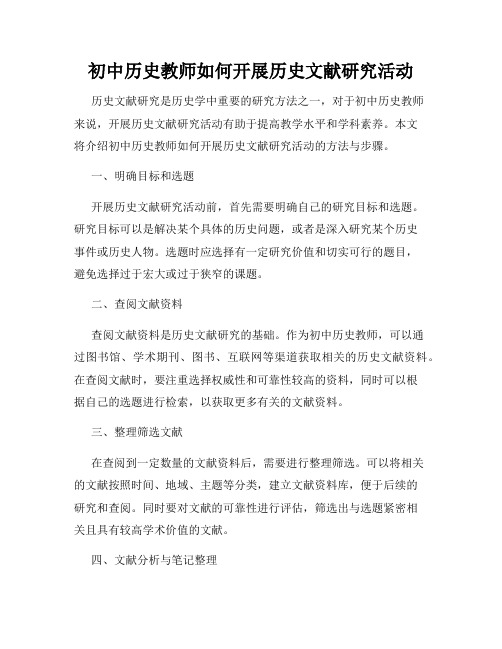 初中历史教师如何开展历史文献研究活动

历史文献研究是历史学中重要的研究方法之一，对于初中历史教师来说，开展历史文献研究活动有助于提高教学水平和学科素养。本文将介绍初中历史教师如何开展历史文献研究活动的方法与步骤。

一、明确目标和选题

开展历史文献研究活动前，首先需要明确自己的研究目标和选题。研究目标可以是解决某个具体的历史问题，或者是深入研究某个历史事件或历史人物。选题时应选择有一定研究价值和切实可行的题目，避免选择过于宏大或过于狭窄的课题。

二、查阅文献资料

查阅文献资料是历史文献研究的基础。作为初中历史教师，可以通过图书馆、学术期刊、图书、互联网等渠道获取相关的历史文献资料。在查阅文献时，要注重选择权威性和可靠性较高的资料，同时可以根据自己的选题进行检索，以获取更多有关的文献资料。

三、整理筛选文献

在查阅到一定数量的文献资料后，需要进行整理筛选。可以将相关的文献按照时间、地域、主题等分类，建立文献资料库，便于后续的研究和查阅。同时要对文献的可靠性进行评估，筛选出与选题紧密相关且具有较高学术价值的文献。

四、文献分析与笔记整理